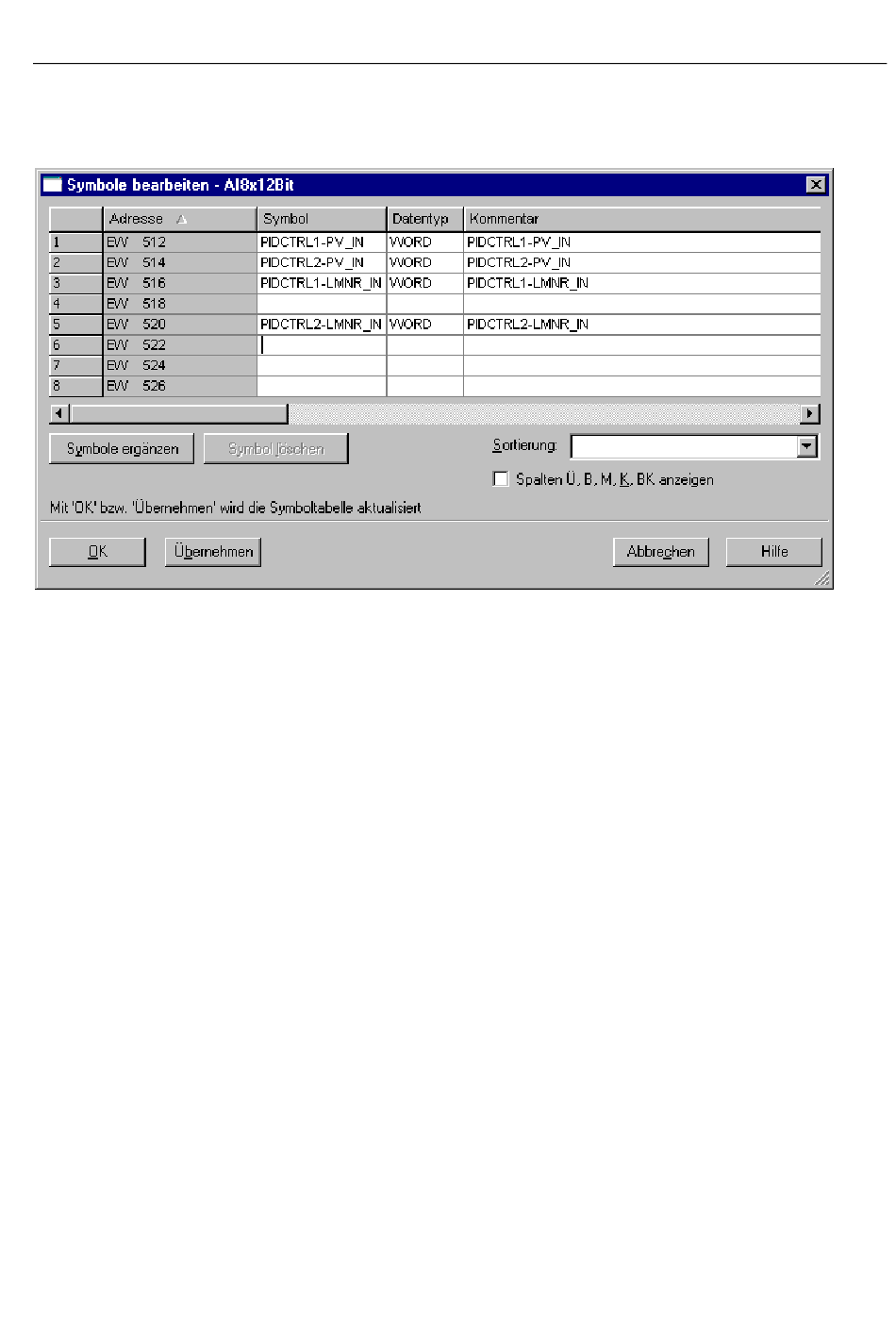 Symbole bearbeiten - AI8x12Bit

| | Adresse | Symbol | Datentyp | Kommentar |
|---|---|---|---|---|
| 1 | EW 512 | PIDCTRL1-PV_IN | WORD | PIDCTRL1-PV_IN |
| 2 | EW 514 | PIDCTRL2-PV_IN | WORD | PIDCTRL2-PV_IN |
| 3 | EW 516 | PIDCTRL1-LMNR_IN | WORD | PIDCTRL1-LMNR_IN |
| 4 | EW 518 | | | |
| 5 | EW 520 | PIDCTRL2-LMNR_IN | WORD | PIDCTRL2-LMNR_IN |
| 6 | EW 522 | | | |
| 7 | EW 524 | | | |
| 8 | EW 526 | | | |

Symbole ergänzen
Symbol löschen
Sortierung:
Spalten Ü, B, M, K, BK anzeigen

Mit 'OK' bzw. 'Übernehmen' wird die Symboltabelle aktualisiert

OK
Übernehmen
Abbrechen
Hilfe